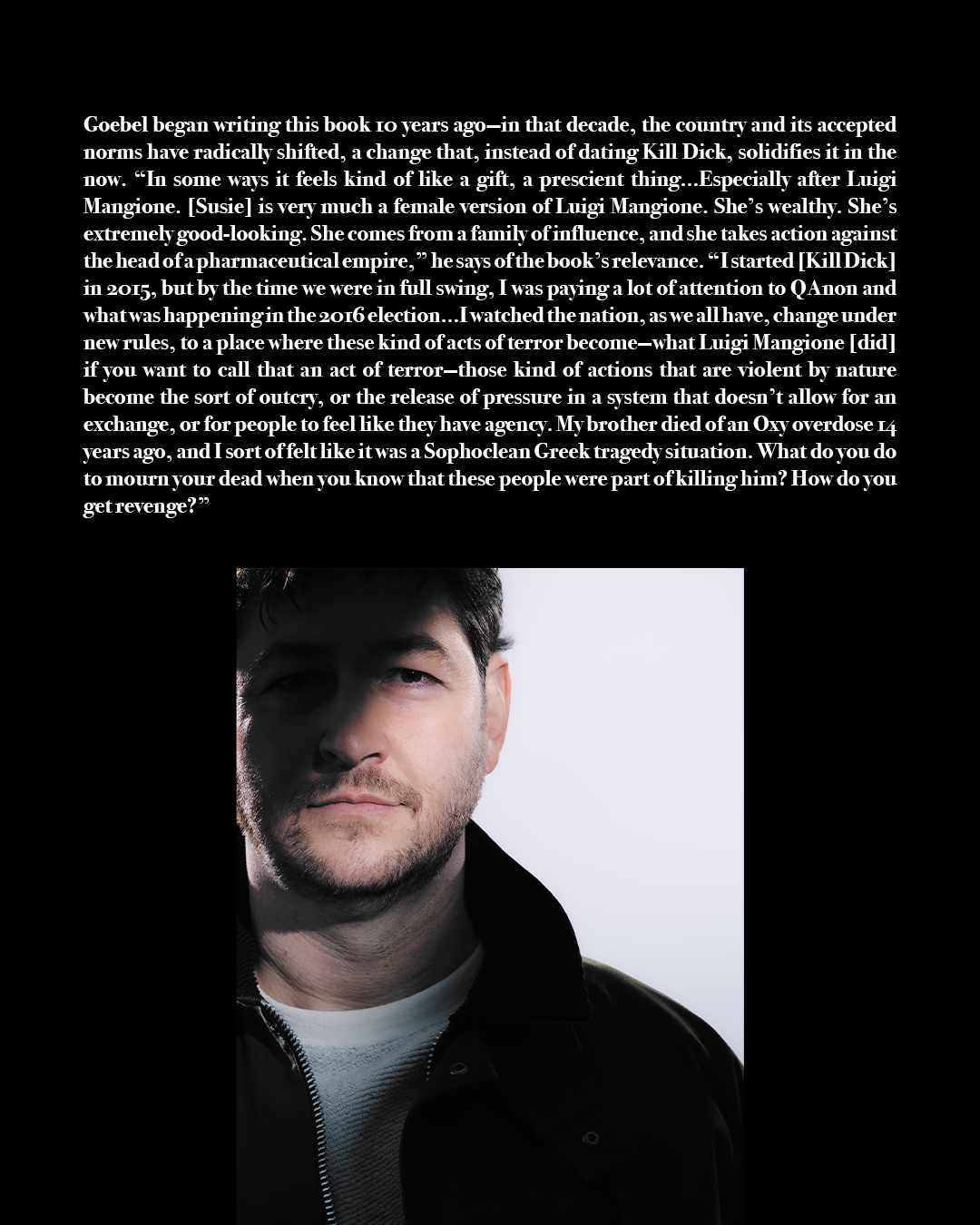 Goebel began writing this book 10 years ago—in that decade, the country and its accepted norms have radically shifted, a change that, instead of dating Kill Dick, solidifies it in the now. “In some ways it feels kind of like a gift, a prescient thing...Especially after Luigi Mangione. [Susie] is very much a female version of Luigi Mangione. She’s wealthy. She’s extremely good-looking. She comes from a family of influence, and she takes action against the head of a pharmaceutical empire,” he says of the book’s relevance. “I started [Kill Dick] in 2015, but by the time we were in full swing, I was paying a lot of attention to QAnon and what was happening in the 2016 election...I watched the nation, as we all have, change under new rules, to a place where these kind of acts of terror become—what Luigi Mangione [did] if you want to call that an act of terror—those kind of actions that are violent by nature become the sort of outcry, or the release of pressure in a system that doesn’t allow for an exchange, or for people to feel like they have agency. My brother died of an Oxy overdose 14 years ago, and I sort of felt like it was a Sophoclean Greek tragedy situation. What do you do to mourn your dead when you know that these people were part of killing him? How do you get revenge?”